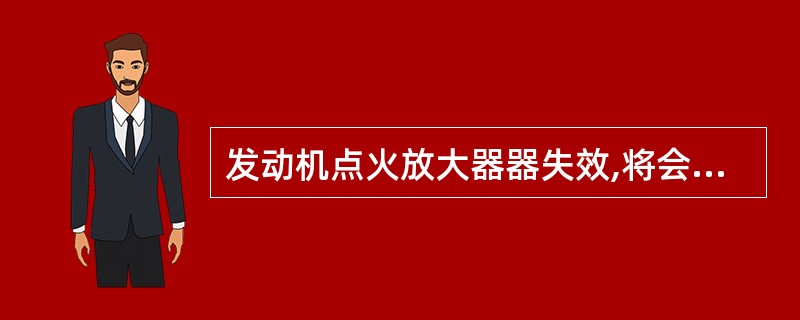 发动机点火放大器器失效,将会...